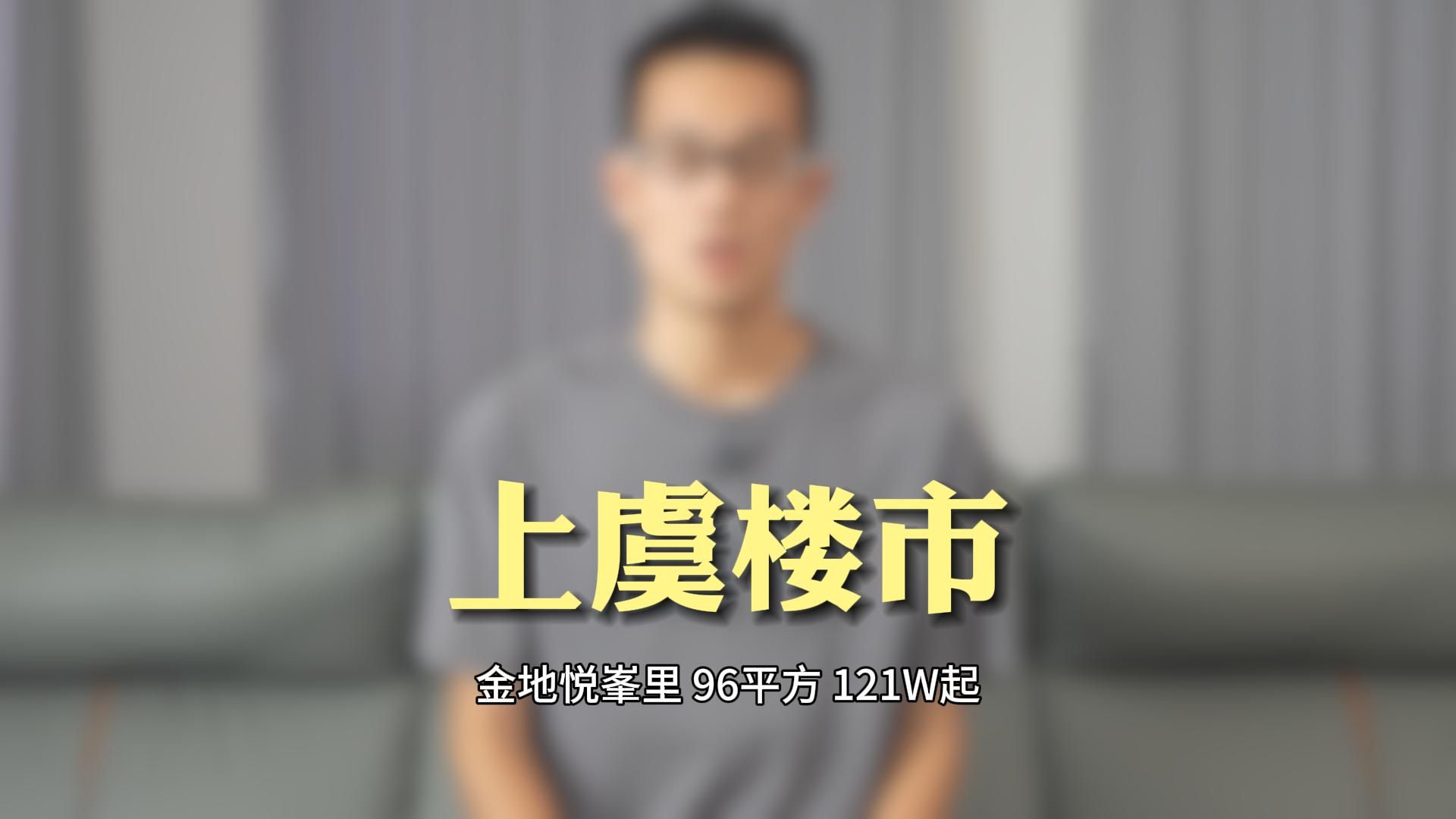 上虞楼市

金地悦峯里 96平方 121W起